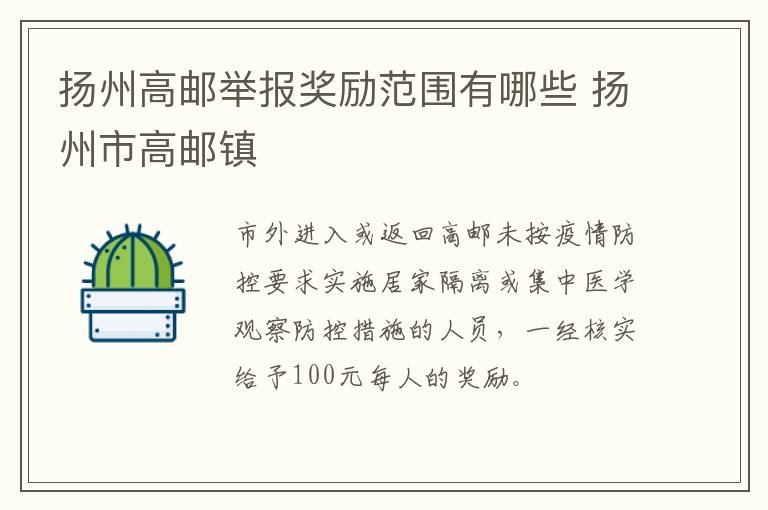 扬州高邮举报奖励范围有哪些 扬州市高邮镇

市外进入或返回高邮未按疫情防控要求实施居家隔离或集中医学观察防控措施的人员，一经核实给予100元每人的奖励。